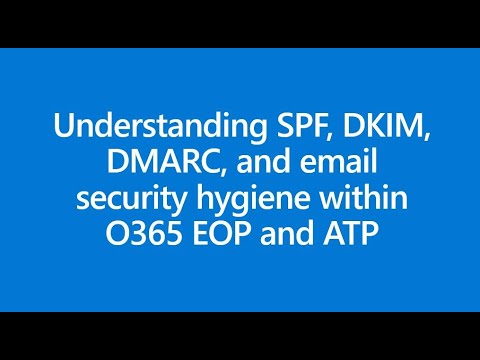 Understanding SPF, DKIM, DMARC, and email security hygiene within O365 EOP and ATP